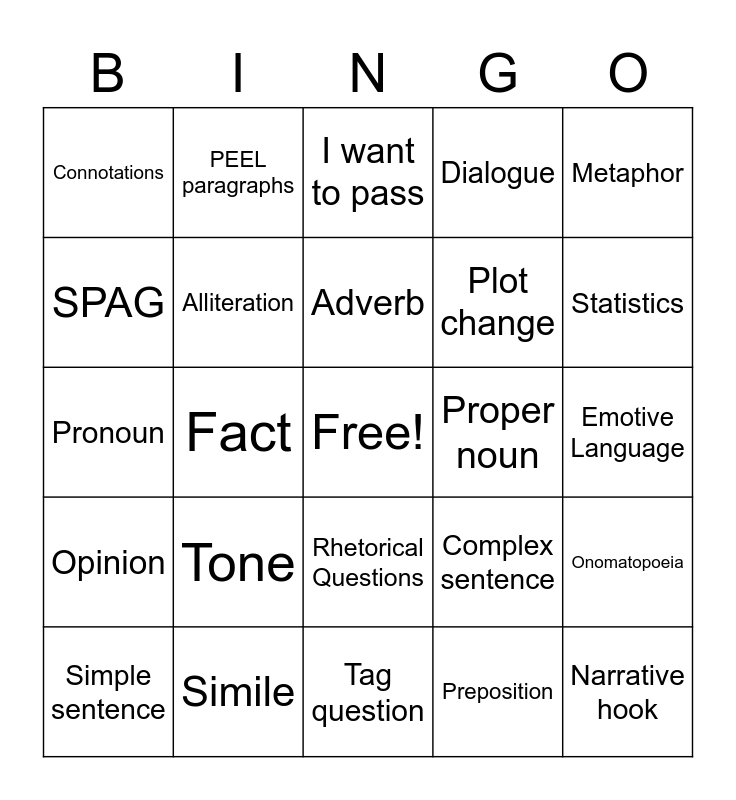 | B | I | N | G | O |
|---|---|---|---|---|
| Connotations | PEEL paragraphs | I want to pass | Dialogue | Metaphor |
| SPAG | Alliteration | Adverb | Plot change | Statistics |
| Pronoun | Fact | Free! | Proper noun | Emotive Language |
| Opinion | Tone | Rhetorical Questions | Complex sentence | Onomatopoeia |
| Simple sentence | Simile | Tag question | Preposition | Narrative hook |